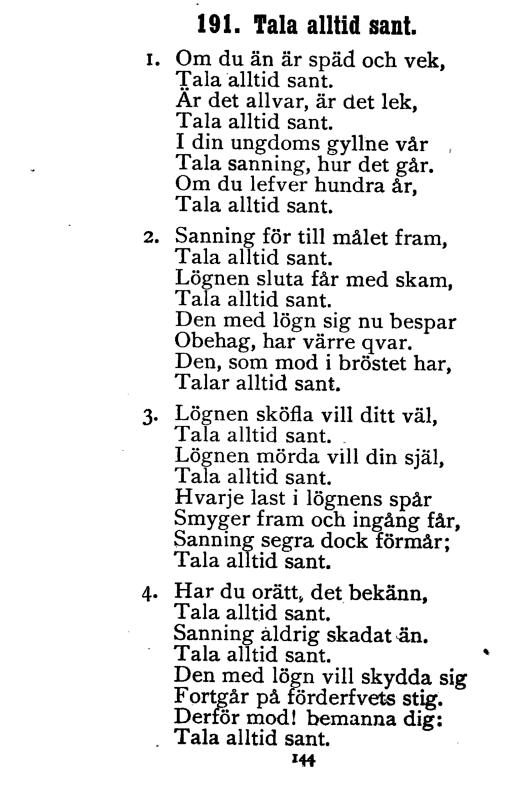 191. Tala alltid sant.

1. Om du än är späd och vek,
Tala alltid sant.
Är det allvar, är det lek,
Tala alltid sant.
I din ungdoms gyllne vår
Tala sanning, hur det går.
Om du lefver hundra år,
Tala alltid sant.

2. Sanning för till målet fram,
Tala alltid sant.
Lögnen sluta får med skam,
Tala alltid sant.
Den med lögn sig nu bespar
Obehag, har värre qvar.
Den, som mod i bröstet har,
Talar alltid sant.

3. Lögnen sköfla vill ditt väl,
Tala alltid sant.
Lögnen mörda vill din själ,
Tala alltid sant.
Hvarje last i lögnens spår
Smyger fram och ingång får,
Sanning segra dock förmår;
Tala alltid sant.

4. Har du orätt, det bekänn,
Tala alltid sant.
Sanning aldrig skadat än.
Tala alltid sant.
Den med lögn vill skydda sig
Fortgår på förderfvets stig.
Derför mod! bemanna dig:
Tala alltid sant.

144